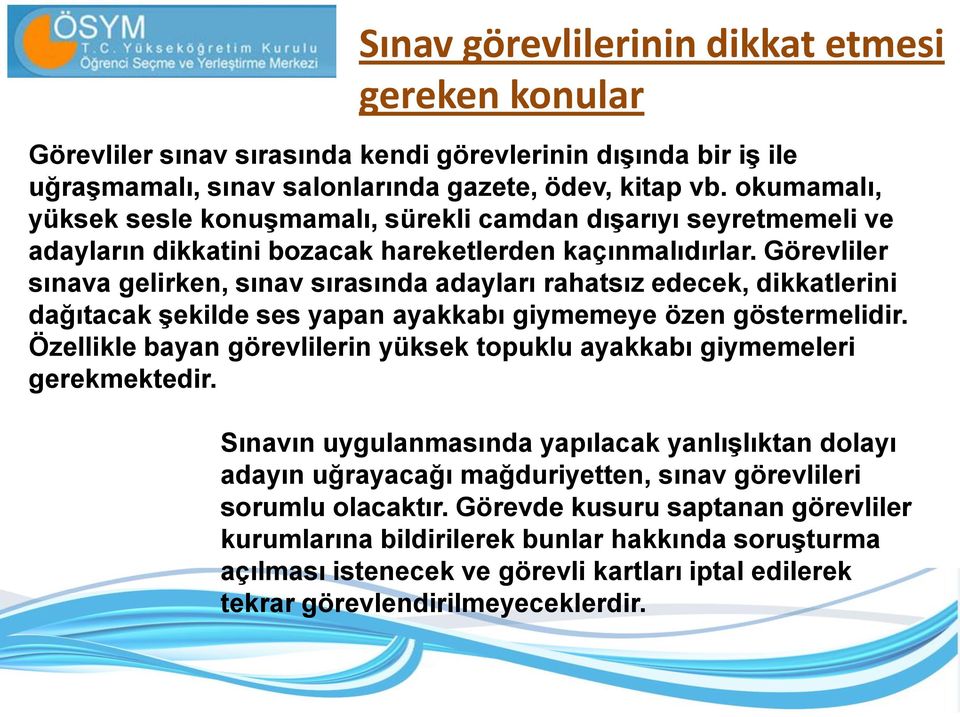 ÖSYM
T.C. Yükseköğretim Kurulu
Öğrenci Seçme ve Yerleştirme Merkezi

Sınav görevlilerinin dikkat etmesi gereken konular

Görevliler sınav sırasında kendi görevlerinin dışında bir iş ile uğraşmamalı, sınav salonlarında gazete, ödev, kitap vb. okumamalı, yüksek sesle konuşmamalı, sürekli camdan dışarıyı seyretmemeli ve adayların dikkatini bozacak hareketlerden kaçınmalıdırlar. Görevliler sınava gelirken, sınav sırasında adayları rahatsız edecek, dikkatlerini dağıtacak şekilde ses yapan ayakkabı giymemeye özen göstermelidir. Özellikle bayan görevlilerin yüksek topuklu ayakkabı giymemeleri gerekmektedir.

Sınavın uygulanmasında yapılacak yanlışlıktan dolayı adayın uğrayacağı mağduriyetten, sınav görevlileri sorumlu olacaktır. Görevde kusuru saptanan görevliler kurumlarına bildirilerek bunlar hakkında soruşturma açılması istenecek ve görevli kartları iptal edilerek tekrar görevlendirilmeyeceklerdir.